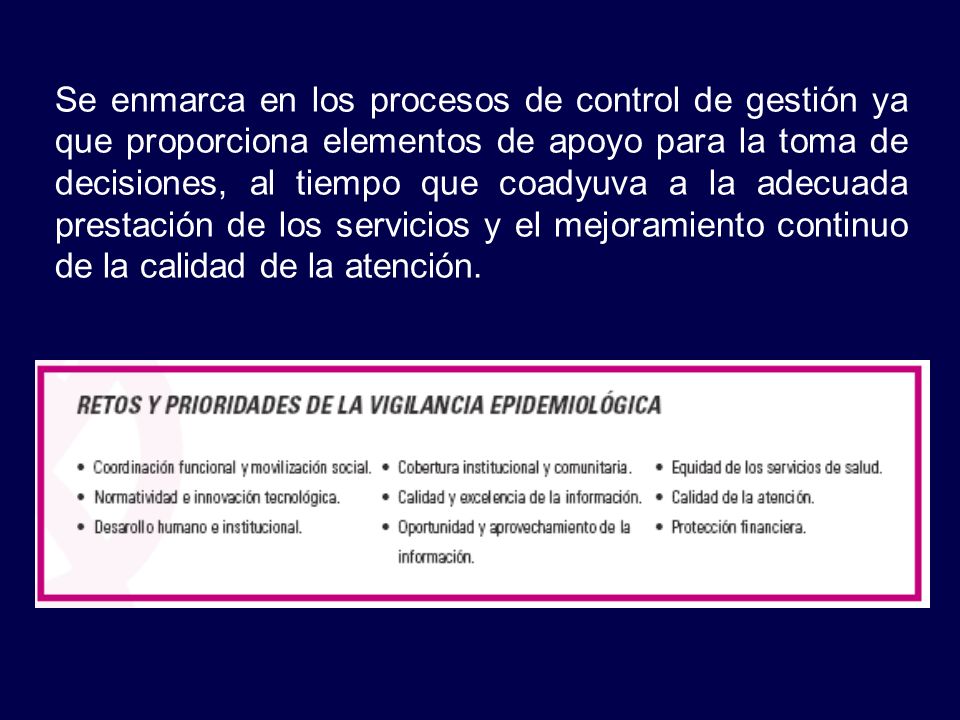 Se enmarca en los procesos de control de gestión ya que proporciona elementos de apoyo para la toma de decisiones, al tiempo que coadyuva a la adecuada prestación de los servicios y el mejoramiento continuo de la calidad de la atención.

RETOS Y PRIORIDADES DE LA VIGILANCIA EPIDEMIOLÓGICA

• Coordinación funcional y movilización social.
• Normatividad e innovación tecnológica.
• Desarollo humano e institucional.

• Cobertura institucional y comunitaria.
• Calidad y excelencia de la información.
• Oportunidad y aprovechamiento de la información.

• Equidad de los servicios de salud.
• Calidad de la atención.
• Protección financiera.